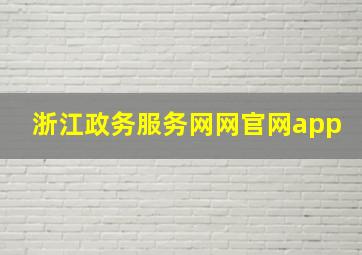 浙江政务服务网网官网app